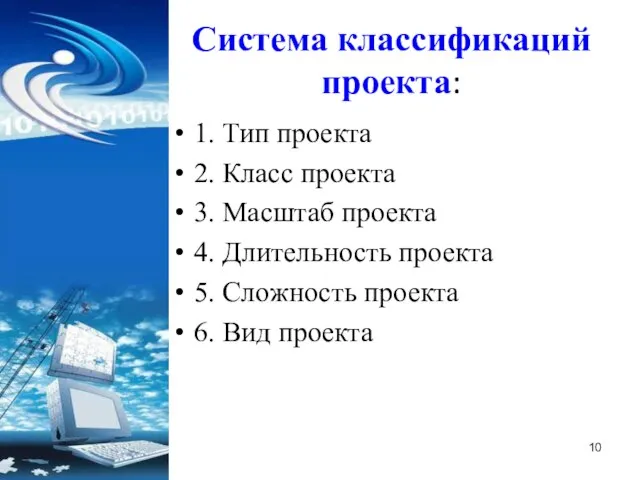 Система классификаций проекта:

• 1. Тип проекта
• 2. Класс проекта
• 3. Масштаб проекта
• 4. Длительность проекта
• 5. Сложность проекта
• 6. Вид проекта

10